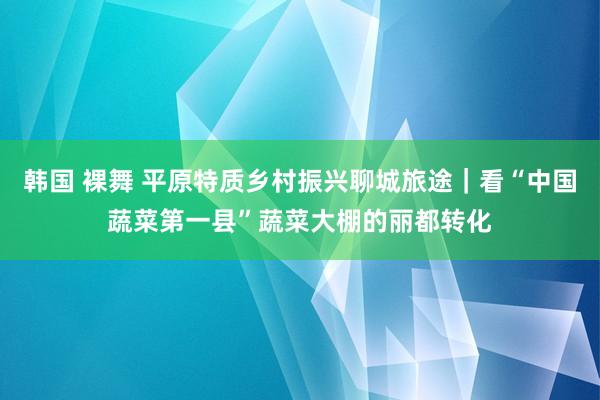 韩国 裸舞 平原特质乡村振兴聊城旅途｜看“中国蔬菜第一县”蔬菜大棚的丽都转化